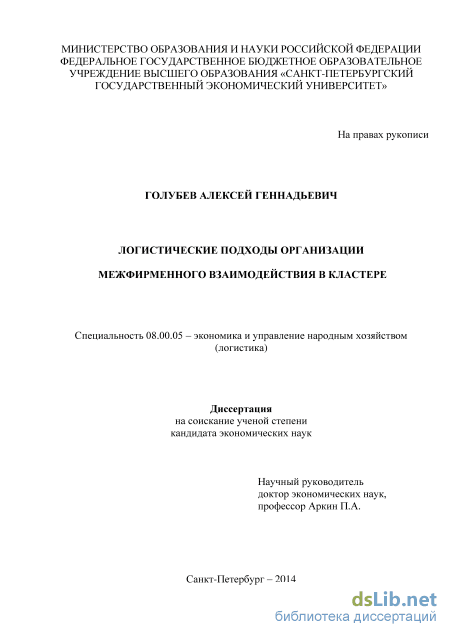 МИНИСТЕРСТВО ОБРАЗОВАНИЯ И НАУКИ РОССИЙСКОЙ ФЕДЕРАЦИИ
ФЕДЕРАЛЬНОЕ ГОСУДАРСТВЕННОЕ БЮДЖЕТНОЕ ОБРАЗОВАТЕЛЬНОЕ УЧРЕЖДЕНИЕ ВЫСШЕГО ОБРАЗОВАНИЯ «САНКТ-ПЕТЕРБУРГСКИЙ ГОСУДАРСТВЕННЫЙ ЭКОНОМИЧЕСКИЙ УНИВЕРСИТЕТ»

На правах рукописи

ГОЛУБЕВ АЛЕКСЕЙ ГЕННАДЬЕВИЧ

ЛОГИСТИЧЕСКИЕ ПОДХОДЫ ОРГАНИЗАЦИИ

МЕЖФИРМЕННОГО ВЗАИМОДЕЙСТВИЯ В КЛАСТЕРЕ

Специальность 08.00.05 – экономика и управление народным хозяйством (логистика)

Диссертация
на соискание ученой степени
кандидата экономических наук

Научный руководитель
доктор экономических наук,
профессор Аркин П.А.

Санкт-Петербург – 2014

dsLib.net
библиотека диссертаций